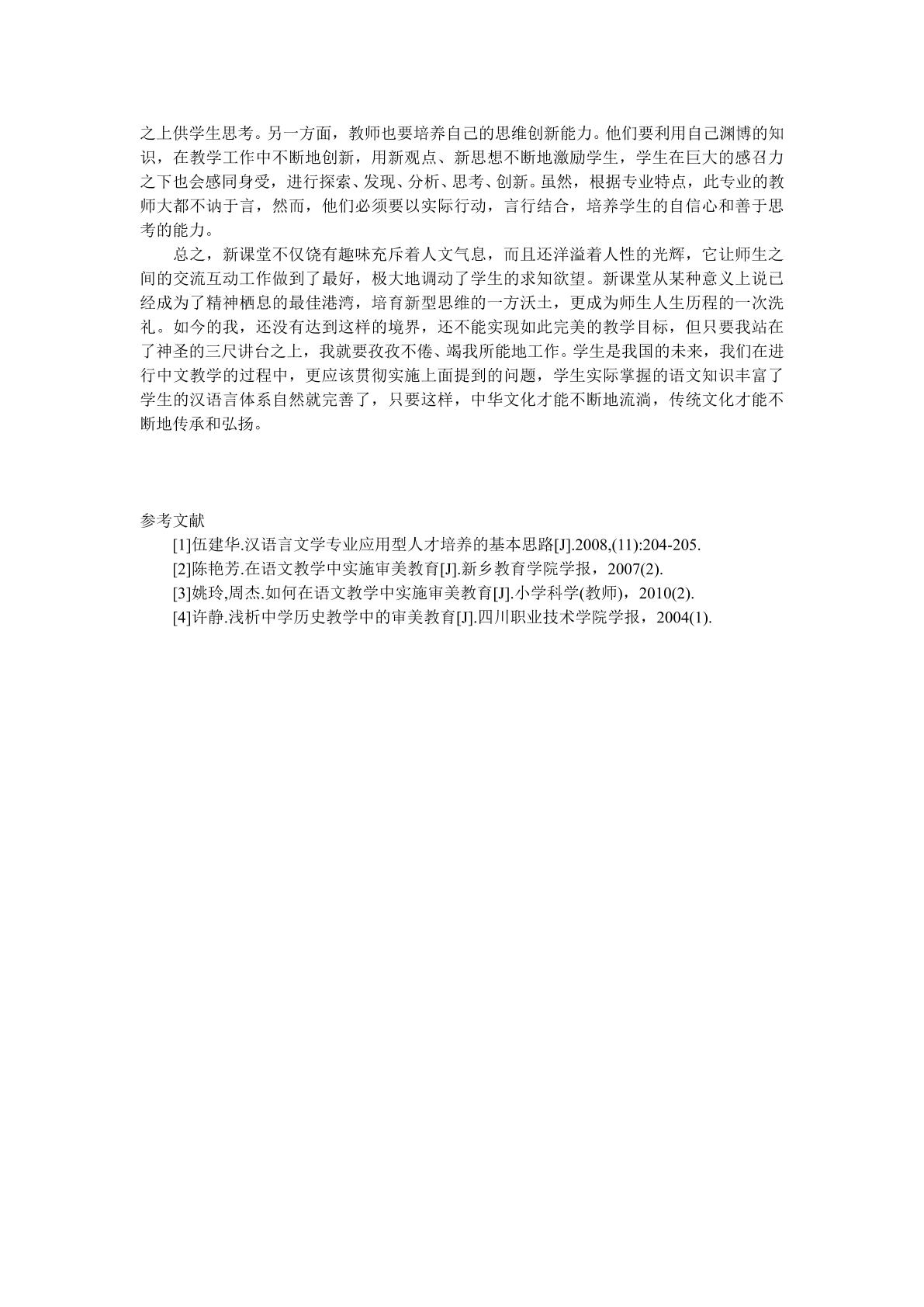 之上供学生思考。另一方面，教师也要培养自己的思维创新能力。他们要利用自己渊博的知识，在教学工作中不断地创新，用新观点、新思想不断地激励学生，学生在巨大的感召力之下也会感同身受，进行探索、发现、分析、思考、创新。虽然，根据专业特点，此专业的教师大都不讷于言，然而，他们必须要以实际行动，言行结合，培养学生的自信心和善于思考的能力。

总之，新课堂不仅饶有趣味充斥着人文气息，而且还洋溢着人性的光辉，它让师生之间的交流互动工作做到了最好，极大地调动了学生的求知欲望。新课堂从某种意义上说已经成为了精神栖息的最佳港湾，培育新型思维的一方沃土，更成为师生人生历程的一次洗礼。如今的我，还没有达到这样的境界，还不能实现如此完美的教学目标，但只要我站在了神圣的三尺讲台之上，我就要孜孜不倦、竭我所能地工作。学生是我国的未来，我们在进行中文教学的过程中，更应该贯彻实施上面提到的问题，学生实际掌握的语文知识丰富了学生的汉语言体系自然就完善了，只要这样，中华文化才能不断地流淌，传统文化才能不断地传承和弘扬。

参考文献

[1]伍建华.汉语言文学专业应用型人才培养的基本思路[J].2008,(11):204-205.

[2]陈艳芳.在语文教学中实施审美教育[J].新乡教育学院学报，2007(2).

[3]姚玲,周杰.如何在语文教学中实施审美教育[J].小学科学(教师)，2010(2).

[4]许静.浅析中学历史教学中的审美教育[J].四川职业技术学院学报，2004(1).